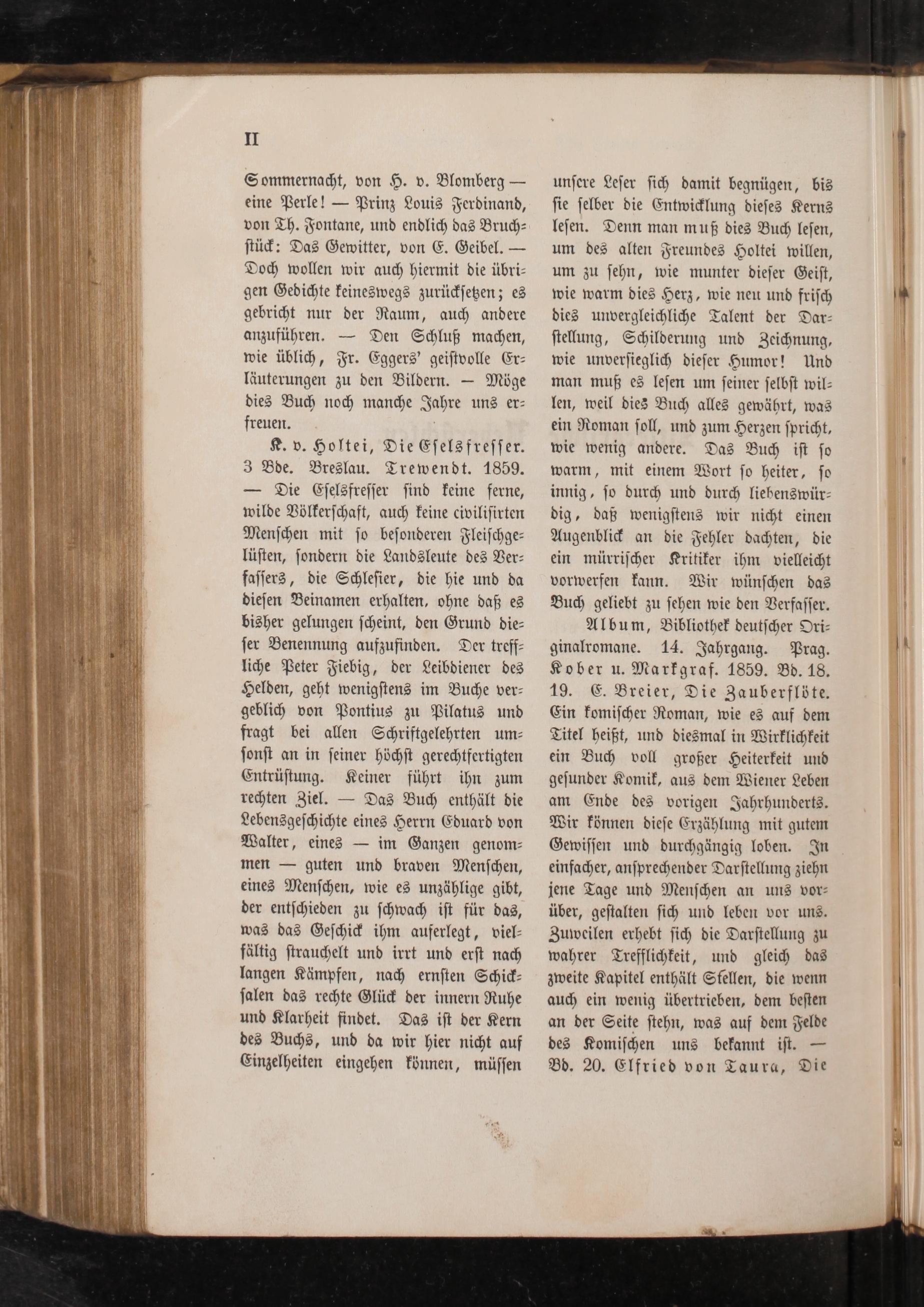 II

Sommernacht, von H. v. Blomberg — eine Perle! — Prinz Louis Ferdinand, von Th. Fontane, und endlich das Bruchstück: Das Gewitter, von E. Geibel. — Doch wollen wir auch hiermit die übrigen Gedichte keineswegs zurücksetzen; es gebricht nur der Raum, auch andere anzuführen. — Den Schluß machen, wie üblich, Fr. Eggers' geistvolle Erläuterungen zu den Bildern. — Möge dies Buch noch manche Jahre uns erfreuen.

K. v. Holtei, Die Eselsfresser. 3 Bde. Breslau. Trewendt. 1859. — Die Eselsfresser sind keine ferne, wilde Völkerschaft, auch keine civilisirten Menschen mit so besonderen Fleischgelüsten, sondern die Landsleute des Verfassers, die Schlesier, die hie und da diesen Beinamen erhalten, ohne daß es bisher gelungen scheint, den Grund dieser Benennung aufzufinden. Der treffliche Peter Fiebig, der Leibdiener des Helden, geht wenigstens im Buche vergeblich von Pontius zu Pilatus und fragt bei allen Schriftgelehrten umsonst an in seiner höchst gerechtfertigten Entrüstung. Keiner führt ihn zum rechten Ziel. — Das Buch enthält die Lebensgeschichte eines Herrn Eduard von Walter, eines — im Ganzen genommen — guten und braven Menschen, eines Menschen, wie es unzählige gibt, der entschieden zu schwach ist für das, was das Geschick ihm auferlegt, vielfältig strauchelt und irrt und erst nach langen Kämpfen, nach ernsten Schicksalen das rechte Glück der innern Ruhe und Klarheit findet. Das ist der Kern des Buchs, und da wir hier nicht auf Einzelheiten eingehen können, müssen unsere Leser sich damit begnügen, bis sie selber die Entwicklung dieses Kerns lesen. Denn man muß dies Buch lesen, um des alten Freundes Holtei willen, um zu sehn, wie munter dieser Geist, wie warm dies Herz, wie neu und frisch dies unvergleichliche Talent der Darstellung, Schilderung und Zeichnung, wie unversieglich dieser Humor! Und man muß es lesen um seiner selbst willen, weil dies Buch alles gewährt, was ein Roman soll, und zum Herzen spricht, wie wenig andere. Das Buch ist so warm, mit einem Wort so heiter, so innig, so durch und durch liebenswürdig, daß wenigstens wir nicht einen Augenblick an die Fehler dachten, die ein mürrischer Kritiker ihm vielleicht vorwerfen kann. Wir wünschen das Buch geliebt zu sehen wie den Verfasser.

Album, Bibliothek deutscher Originalromane. 14. Jahrgang. Prag. Kober u. Markgraf. 1859. Bd. 18. 19. E. Breier, Die Zauberflöte. Ein komischer Roman, wie es auf dem Titel heißt, und diesmal in Wirklichkeit ein Buch voll großer Heiterkeit und gesunder Komik, aus dem Wiener Leben am Ende des vorigen Jahrhunderts. Wir können diese Erzählung mit gutem Gewissen und durchgängig loben. In einfacher, ansprechender Darstellung ziehn jene Tage und Menschen an uns vorüber, gestalten sich und leben vor uns. Zuweilen erhebt sich die Darstellung zu wahrer Trefflichkeit, und gleich das zweite Kapitel enthält Stellen, die wenn auch ein wenig übertrieben, dem besten an der Seite stehn, was auf dem Felde des Komischen uns bekannt ist. — Bd. 20. Elfried von Taura, Die